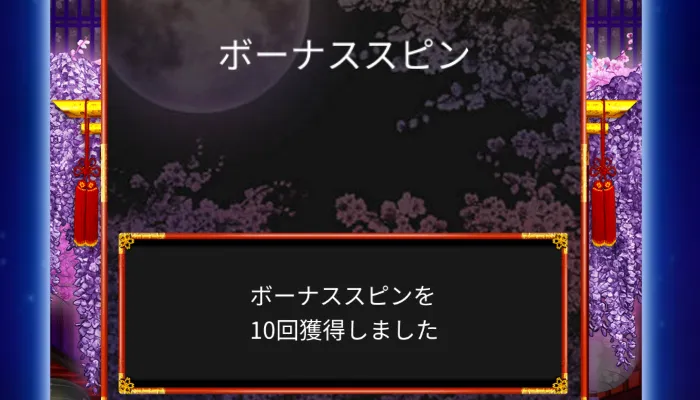 ボーナススピン

ボーナススピンを
10回獲得しました